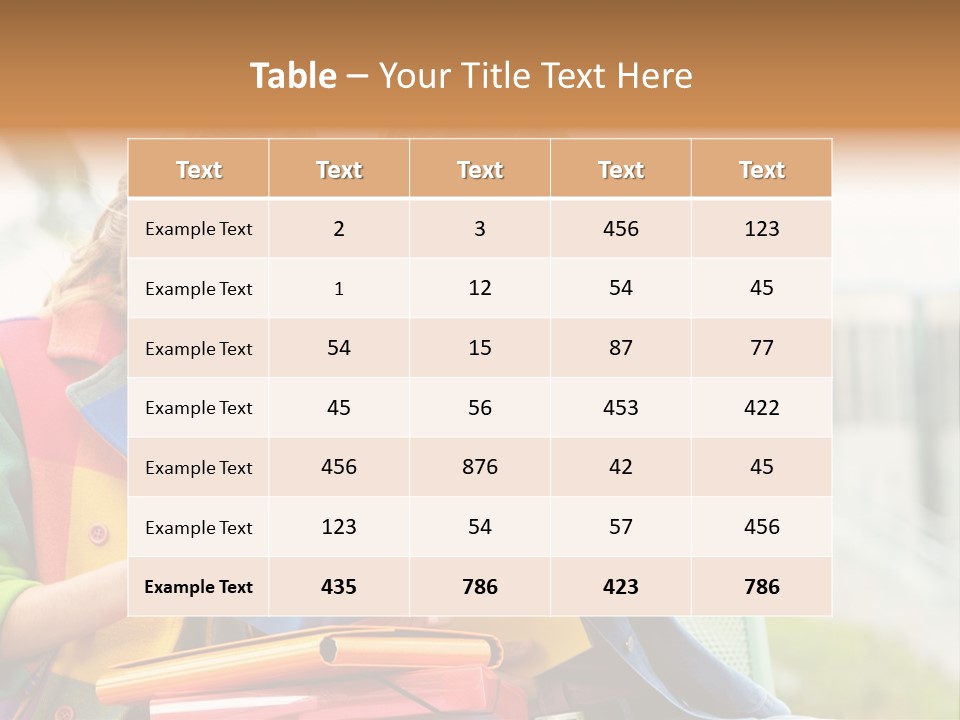 Table – Your Title Text Here

| Text | Text | Text | Text | Text |
|---|---|---|---|---|
| Example Text | 2 | 3 | 456 | 123 |
| Example Text | 1 | 12 | 54 | 45 |
| Example Text | 54 | 15 | 87 | 77 |
| Example Text | 45 | 56 | 453 | 422 |
| Example Text | 456 | 876 | 42 | 45 |
| Example Text | 123 | 54 | 57 | 456 |
| Example Text | 435 | 786 | 423 | 786 |